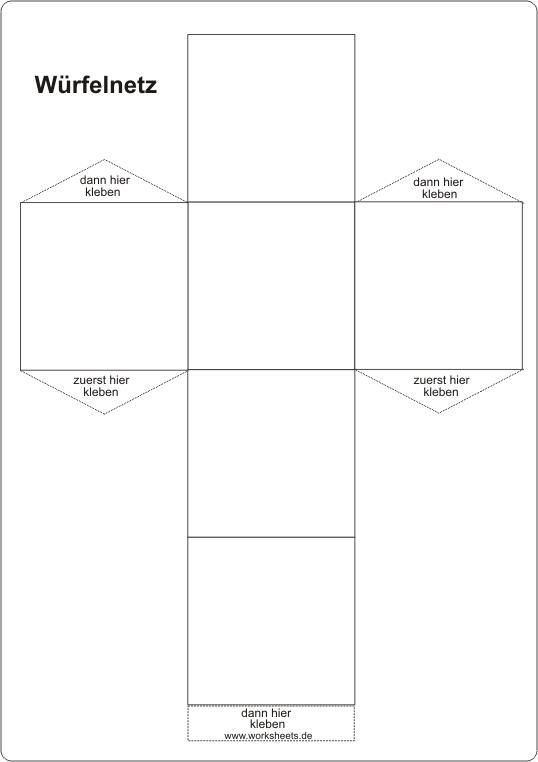 Würfelnetz

dann hier kleben

dann hier kleben

zuerst hier kleben

zuerst hier kleben

dann hier kleben

www.worksheets.de